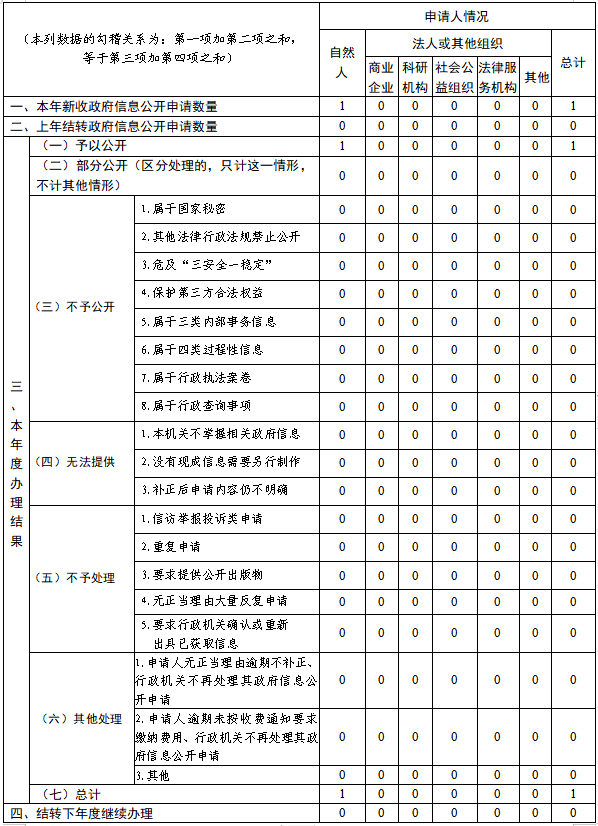 | （本列数据的勾稽关系为：第一项加第二项之和，等于第三项加第四项之和） | | | 申请人情况 | | | | | | |
|---|---|---|---|---|---|---|---|---|---|
| | | | 自然人 | 法人或其他组织 | | | | | 总计 |
| | | | | 商业企业 | 科研机构 | 社会公益组织 | 法律服务机构 | 其他 | |
| 一、本年新收政府信息公开申请数量 | | | 1 | 0 | 0 | 0 | 0 | 0 | 1 |
| 二、上年结转政府信息公开申请数量 | | | 0 | 0 | 0 | 0 | 0 | 0 | 0 |
| 三、本年度办理结果 | （一）予以公开 | | 1 | 0 | 0 | 0 | 0 | 0 | 1 |
| | （二）部分公开（区分处理的，只计这一情形，不计其他情形） | | 0 | 0 | 0 | 0 | 0 | 0 | 0 |
| | （三）不予公开 | 1.属于国家秘密 | 0 | 0 | 0 | 0 | 0 | 0 | 0 |
| | | 2.其他法律行政法规禁止公开 | 0 | 0 | 0 | 0 | 0 | 0 | 0 |
| | | 3.危及“三安全一稳定” | 0 | 0 | 0 | 0 | 0 | 0 | 0 |
| | | 4.保护第三方合法权益 | 0 | 0 | 0 | 0 | 0 | 0 | 0 |
| | | 5.属于三类内部事务信息 | 0 | 0 | 0 | 0 | 0 | 0 | 0 |
| | | 6.属于四类过程性信息 | 0 | 0 | 0 | 0 | 0 | 0 | 0 |
| | | 7.属于行政执法案卷 | 0 | 0 | 0 | 0 | 0 | 0 | 0 |
| | | 8.属于行政查询事项 | 0 | 0 | 0 | 0 | 0 | 0 | 0 |
| | （四）无法提供 | 1.本机关不掌握相关政府信息 | 0 | 0 | 0 | 0 | 0 | 0 | 0 |
| | | 2.没有现成信息需要另行制作 | 0 | 0 | 0 | 0 | 0 | 0 | 0 |
| | | 3.补正后申请内容仍不明确 | 0 | 0 | 0 | 0 | 0 | 0 | 0 |
| | （五）不予处理 | 1.信访举报投诉类申请 | 0 | 0 | 0 | 0 | 0 | 0 | 0 |
| | | 2.重复申请 | 0 | 0 | 0 | 0 | 0 | 0 | 0 |
| | | 3.要求提供公开出版物 | 0 | 0 | 0 | 0 | 0 | 0 | 0 |
| | | 4.无正当理由大量反复申请 | 0 | 0 | 0 | 0 | 0 | 0 | 0 |
| | | 5.要求行政机关确认或重新出具已获取信息 | 0 | 0 | 0 | 0 | 0 | 0 | 0 |
| | （六）其他处理 | 1.申请人无正当理由逾期不补正、行政机关不再处理其政府信息公开申请 | 0 | 0 | 0 | 0 | 0 | 0 | 0 |
| | | 2.申请人逾期未按收费通知要求缴纳费用、行政机关不再处理其政府信息公开申请 | 0 | 0 | 0 | 0 | 0 | 0 | 0 |
| | | 3.其他 | 0 | 0 | 0 | 0 | 0 | 0 | 0 |
| | （七）总计 | | 1 | 0 | 0 | 0 | 0 | 0 | 1 |
| 四、结转下年度继续办理 | | | 0 | 0 | 0 | 0 | 0 | 0 | 0 |